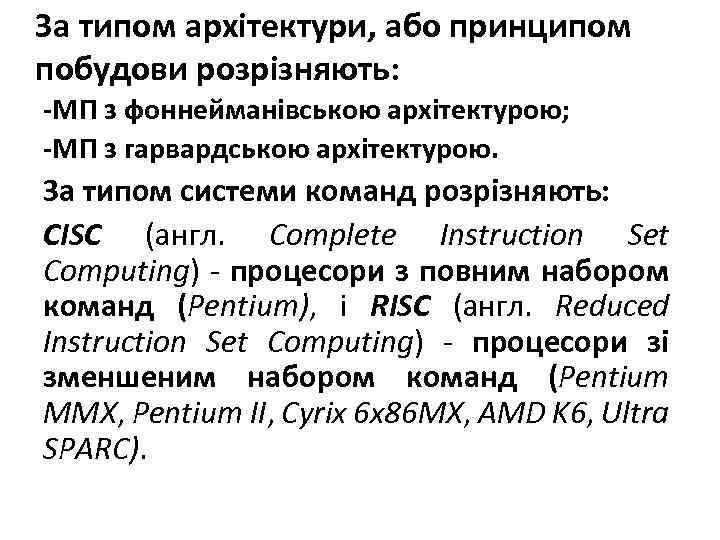 За типом архітектури, або принципом побудови розрізняють:

-МП з фоннейманівською архітектурою;

-МП з гарвардською архітектурою.

За типом системи команд розрізняють:

CISC (англ. Complete Instruction Set Computing) - процесори з повним набором команд (Pentium), і RISC (англ. Reduced Instruction Set Computing) - процесори зі зменшеним набором команд (Pentium MMX, Pentium II, Cyrix 6x86MX, AMD K6, Ultra SPARC).